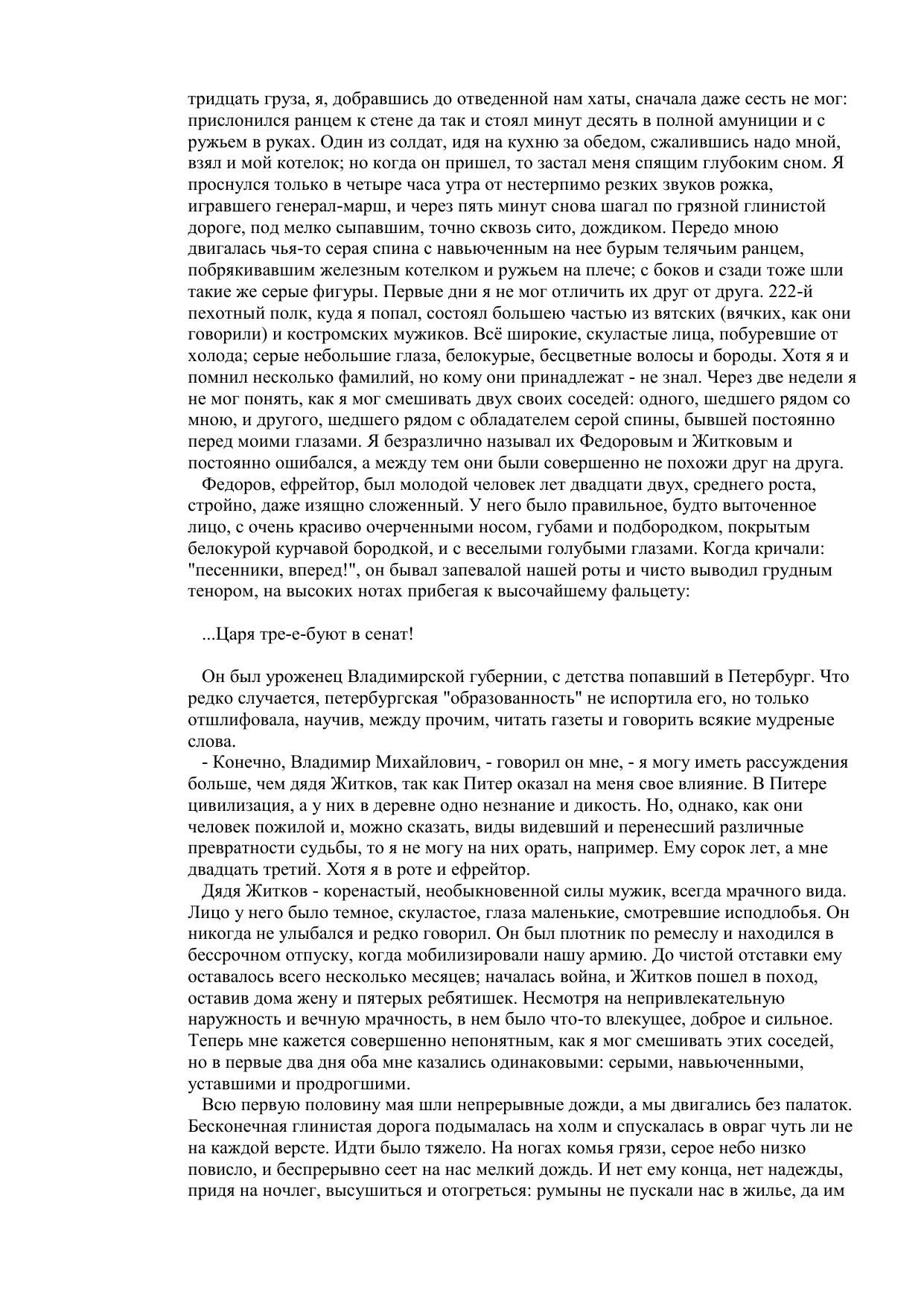 тридцать груза, я, добравшись до отведенной нам хаты, сначала даже сесть не мог: прислонился ранцем к стене да так и стоял минут десять в полной амуниции и с ружьем в руках. Один из солдат, идя на кухню за обедом, сжалившись надо мной, взял и мой котелок; но когда он пришел, то застал меня спящим глубоким сном. Я проснулся только в четыре часа утра от нестерпимо резких звуков рожка, игравшего генерал-марш, и через пять минут снова шагал по грязной глинистой дороге, под мелко сыпавшим, точно сквозь сито, дождиком. Передо мною двигалась чья-то серая спина с навьюченным на нее бурым телячьим ранцем, побрякивавшим железным котелком и ружьем на плече; с боков и сзади тоже шли такие же серые фигуры. Первые дни я не мог отличить их друг от друга. 222-й пехотный полк, куда я попал, состоял большею частью из вятских (вячких, как они говорили) и костромских мужиков. Всё широкие, скуластые лица, побуревшие от холода; серые небольшие глаза, белокурые, бесцветные волосы и бороды. Хотя я и помнил несколько фамилий, но кому они принадлежат - не знал. Через две недели я не мог понять, как я мог смешивать двух своих соседей: одного, шедшего рядом со мною, и другого, шедшего рядом с обладателем серой спины, бывшей постоянно перед моими глазами. Я безразлично называл их Федоровым и Житковым и постоянно ошибался, а между тем они были совершенно не похожи друг на друга.
Федоров, ефрейтор, был молодой человек лет двадцати двух, среднего роста, стройно, даже изящно сложенный. У него было правильное, будто выточенное лицо, с очень красиво очерченными носом, губами и подбородком, покрытым белокурой курчавой бородкой, и с веселыми голубыми глазами. Когда кричали: "песенники, вперед!", он бывал запевалой нашей роты и чисто выводил грудным тенором, на высоких нотах прибегая к высочайшему фальцету:

...Царя тре-е-буют в сенат!

Он был уроженец Владимирской губернии, с детства попавший в Петербург. Что редко случается, петербургская "образованность" не испортила его, но только отшлифовала, научив, между прочим, читать газеты и говорить всякие мудреные слова.
- Конечно, Владимир Михайлович, - говорил он мне, - я могу иметь рассуждения больше, чем дядя Житков, так как Питер оказал на меня свое влияние. В Питере цивилизация, а у них в деревне одно незнание и дикость. Но, однако, как они человек пожилой и, можно сказать, виды видевший и перенесший различные превратности судьбы, то я не могу на них орать, например. Ему сорок лет, а мне двадцать третий. Хотя я в роте и ефрейтор.
Дядя Житков - коренастый, необыкновенной силы мужик, всегда мрачного вида. Лицо у него было темное, скуластое, глаза маленькие, смотревшие исподлобья. Он никогда не улыбался и редко говорил. Он был плотник по ремеслу и находился в бессрочном отпуску, когда мобилизировали нашу армию. До чистой отставки ему оставалось всего несколько месяцев; началась война, и Житков пошел в поход, оставив дома жену и пятерых ребятишек. Несмотря на непривлекательную наружность и вечную мрачность, в нем было что-то влекущее, доброе и сильное. Теперь мне кажется совершенно непонятным, как я мог смешивать этих соседей, но в первые два дня оба мне казались одинаковыми: серыми, навьюченными, уставшими и продрогшими.
Всю первую половину мая шли непрерывные дожди, а мы двигались без палаток. Бесконечная глинистая дорога подымалась на холм и спускалась в овраг чуть ли не на каждой версте. Идти было тяжело. На ногах комья грязи, серое небо низко повисло, и беспрерывно сеет на нас мелкий дождь. И нет ему конца, нет надежды, придя на ночлег, высушиться и отогреться: румыны не пускали нас в жилье, да им